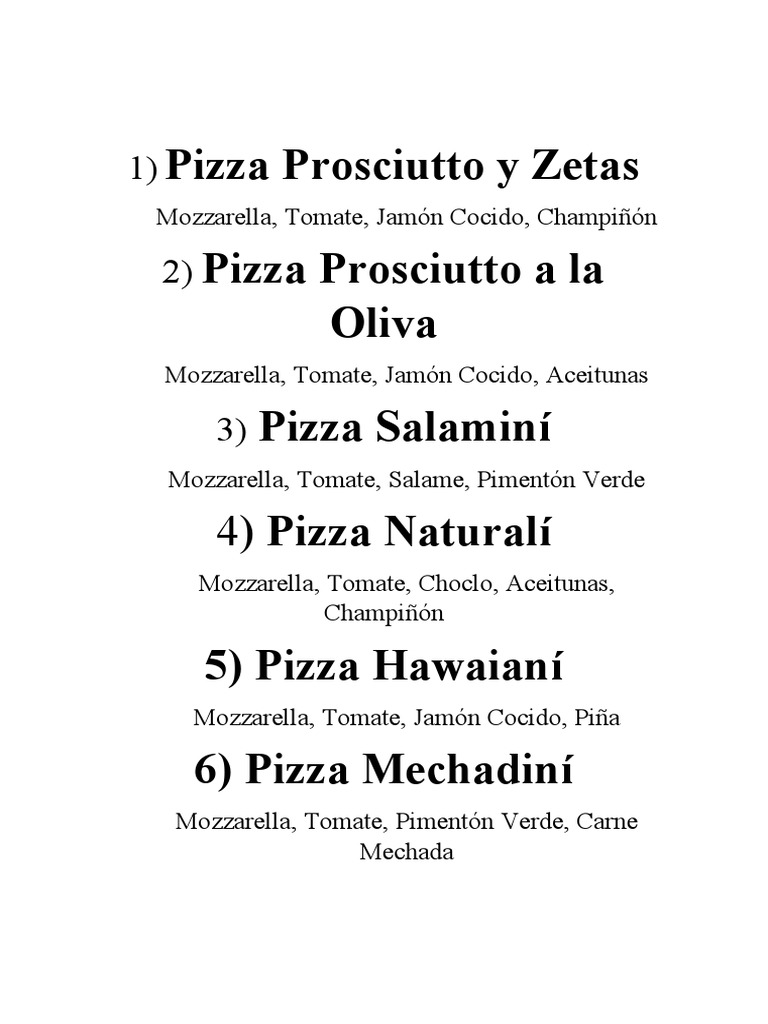 1) Pizza Prosciutto y Zetas

Mozzarella, Tomate, Jamón Cocido, Champiñón

2) Pizza Prosciutto a la Oliva

Mozzarella, Tomate, Jamón Cocido, Aceitunas

3) Pizza Salaminí

Mozzarella, Tomate, Salame, Pimentón Verde

4) Pizza Naturalí

Mozzarella, Tomate, Choclo, Aceitunas, Champiñón

5) Pizza Hawaianí

Mozzarella, Tomate, Jamón Cocido, Piña

6) Pizza Mechadiní

Mozzarella, Tomate, Pimentón Verde, Carne Mechada